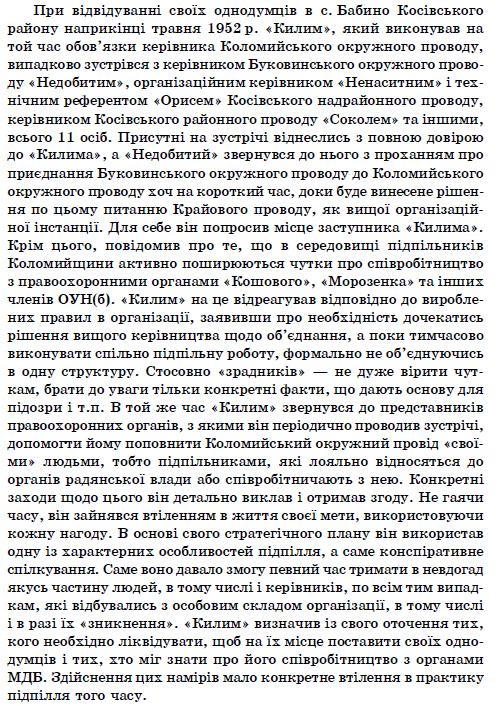 При відвідуванні своїх однодумців в с. Бабино Косівського району наприкінці травня 1952 р. «Килим», який виконував на той час обов'язки керівника Коломийського окружного проводу, випадково зустрівся з керівником Буковинського окружного проводу «Недобитим», організаційним керівником «Ненаситним» і технічним референтом «Орисем» Косівського надрайонного проводу, керівником Косівського районного проводу «Соколем» та іншими, всього 11 осіб. Присутні на зустрічі віднеслись з повною довірою до «Килима», а «Недобитий» звернувся до нього з проханням про приєднання Буковинського окружного проводу до Коломийського окружного проводу хоч на короткий час, доки буде винесене рішення по цьому питанню Крайового проводу, як вищої організаційної інстанції. Для себе він попросив місце заступника «Килима». Крім цього, повідомив про те, що в середовищі підпільників Коломийщини активно поширюються чутки про співробітництво з правоохоронними органами «Кошового», «Морозенка» та інших членів ОУН(б). «Килим» на це відреагував відповідно до вироблених правил в організації, заявивши про необхідність дочекатись рішення вищого керівництва щодо об'єднання, а поки тимчасово виконувати спільно підпільну роботу, формально не об'єднуючись в одну структуру. Стосовно «зрадників» — не дуже вірити чуткам, брати до уваги тільки конкретні факти, що дають основу для підозри і т.п. В той же час «Килим» звернувся до представників правоохоронних органів, з якими він періодично проводив зустрічі, допомогти йому поповнити Коломийський окружний провід «своїми» людьми, тобто підпільниками, які лояльно відносяться до органів радянської влади або співробітничають з нею. Конкретні заходи щодо цього він детально виклав і отримав згоду. Не гаячи часу, він зайнявся втіленням в життя своєї мети, використовуючи кожну нагоду. В основі свого стратегічного плану він використав одну із характерних особливостей підпілля, а саме конспіративне спілкування. Саме воно давало змогу певний час тримати в невдогад якусь частину людей, в тому числі і керівників, по всім тим випадкам, які відбувались з особовим складом організації, в тому числі і в разі їх «зникнення». «Килим» визначив із свого оточення тих, кого необхідно ліквідувати, щоб на їх місце поставити своїх однодумців і тих, хто міг знати про його співробітництво з органами МДБ. Здійснення цих намірів мало конкретне втілення в практику підпілля того часу.